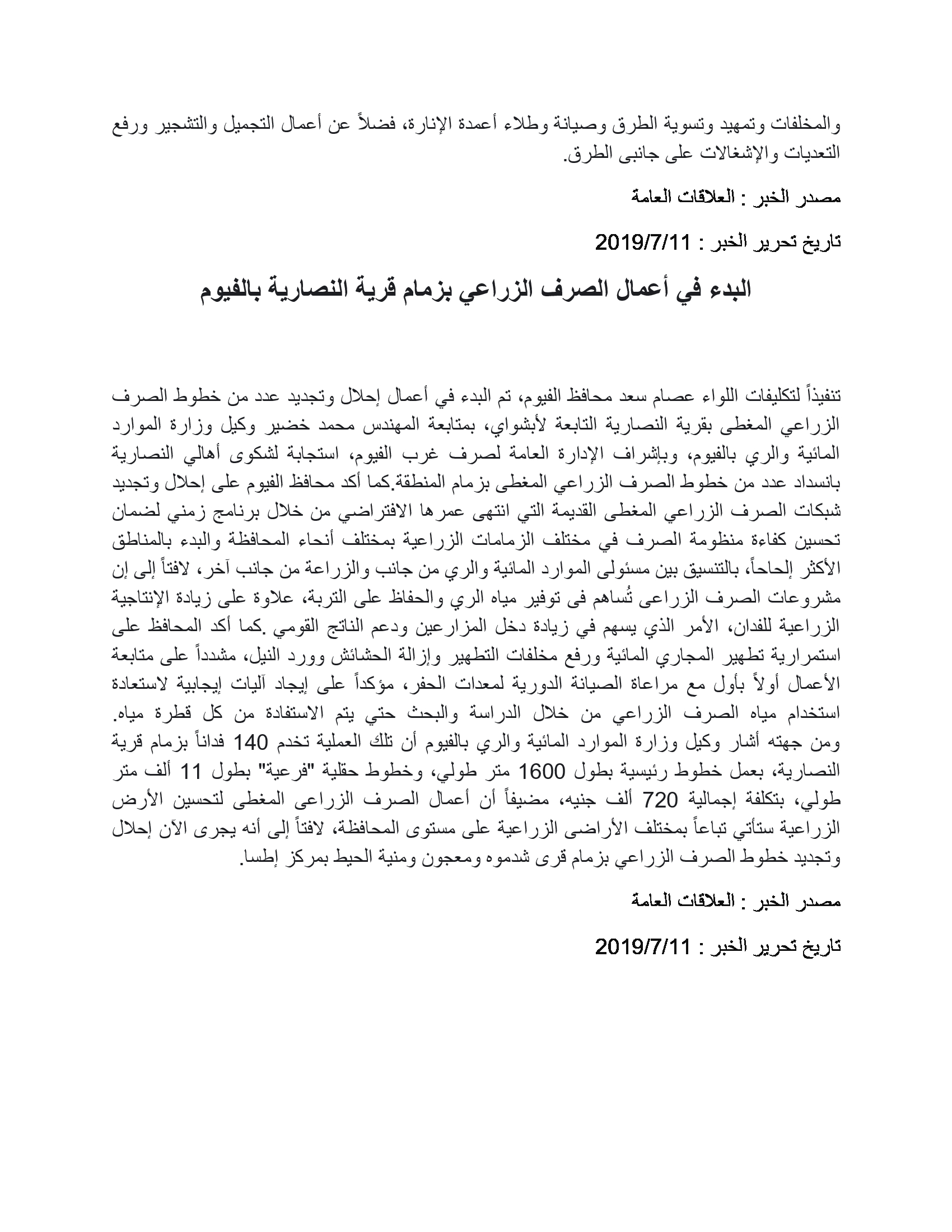 والمخلفات وتمهيد وتسوية الطرق وصيانة وطلاء أعمدة الإنارة، فضلاً عن أعمال التجميل والتشجير ورفع التعديات والإشغالات على جانبى الطرق.

مصدر الخبر : العلاقات العامة

تاريخ تحرير الخبر : 2019/7/11

البدء في أعمال الصرف الزراعي بزمام قرية النصارية بالفيوم

تنفيذاً لتكليفات اللواء عصام سعد محافظ الفيوم، تم البدء في أعمال إحلال وتجديد عدد من خطوط الصرف الزراعي المغطى بقرية النصارية التابعة لأبشواي، بمتابعة المهندس محمد خضير وكيل وزارة الموارد المائية والري بالفيوم، وبإشراف الإدارة العامة لصرف غرب الفيوم، استجابة لشكوى أهالي النصارية بانسداد عدد من خطوط الصرف الزراعي المغطى بزمام المنطقة.كما أكد محافظ الفيوم على إحلال وتجديد شبكات الصرف الزراعي المغطى القديمة التي انتهى عمرها الافتراضي من خلال برنامج زمني لضمان تحسين كفاءة منظومة الصرف في مختلف الزمامات الزراعية بمختلف أنحاء المحافظة والبدء بالمناطق الأكثر إلحاحاً، بالتنسيق بين مسئولى الموارد المائية والري من جانب والزراعة من جانب آخر، لافتاً إلى إن مشروعات الصرف الزراعى تُساهم فى توفير مياه الري والحفاظ على التربة، علاوة على زيادة الإنتاجية الزراعية للفدان، الأمر الذي يسهم في زيادة دخل المزارعين ودعم الناتج القومي .كما أكد المحافظ على استمرارية تطهير المجاري المائية ورفع مخلفات التطهير وإزالة الحشائش وورد النيل، مشدداً على متابعة الأعمال أولاً بأول مع مراعاة الصيانة الدورية لمعدات الحفر، مؤكداً على إيجاد آليات إيجابية لاستعادة استخدام مياه الصرف الزراعي من خلال الدراسة والبحث حتي يتم الاستفادة من كل قطرة مياه. ومن جهته أشار وكيل وزارة الموارد المائية والري بالفيوم أن تلك العملية تخدم 140 فداناً بزمام قرية النصارية، بعمل خطوط رئيسية بطول 1600 متر طولي، وخطوط حقلية "فرعية" بطول 11 ألف متر طولي، بتكلفة إجمالية 720 ألف جنيه، مضيفاً أن أعمال الصرف الزراعى المغطى لتحسين الأرض الزراعية ستأتي تباعاً بمختلف الأراضى الزراعية على مستوى المحافظة، لافتاً إلى أنه يجرى الآن إحلال وتجديد خطوط الصرف الزراعي بزمام قرى شدموه ومعجون ومنية الحيط بمركز إطسا.

مصدر الخبر : العلاقات العامة

تاريخ تحرير الخبر : 2019/7/11